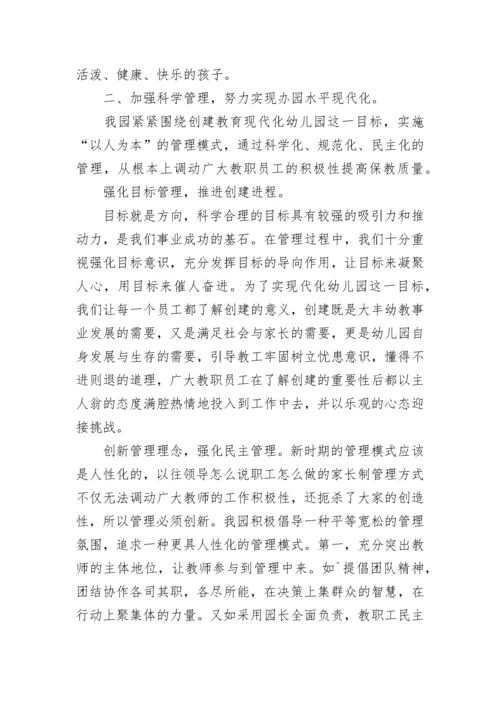 活泼、健康、快乐的孩子。

二、加强科学管理，努力实现办园水平现代化。

我园紧紧围绕创建教育现代化幼儿园这一目标，实施“以人为本”的管理模式，通过科学化、规范化、民主化的管理，从根本上调动广大教职员工的积极性提高保教质量。

强化目标管理，推进创建进程。

目标就是方向，科学合理的目标具有较强的吸引力和推动力，是我们事业成功的基石。在管理过程中，我们十分重视强化目标意识，充分发挥目标的导向作用，让目标来凝聚人心，用目标来催人奋进。为了实现代化幼儿园这一目标，我们让每一个员工都了解创建的意义，创建既是大丰幼教事业发展的需要，又是满足社会与家长的需要，更是幼儿园自身发展与生存的需要，引导教工牢固树立忧患意识，懂得不进则退的道理，广大教职员工在了解创建的重要性后都以主人翁的态度满腔热情地投入到工作中去，并以乐观的心态迎接挑战。

创新管理理念，强化民主管理。新时期的管理模式应该是人性化的，以往领导怎么说职工怎么做的家长制管理方式不仅无法调动广大教师的工作积极性，还扼杀了大家的创造性，所以管理必须创新。我园积极倡导一种平等宽松的管理氛围，追求一种更具人性化的管理模式。第一，充分突出教师的主体地位，让教师参与到管理中来。如`提倡团队精神，团结协作各司其职，各尽所能，在决策上集群众的智慧，在行动上聚集体的力量。又如采用园长全面负责，教职工民主